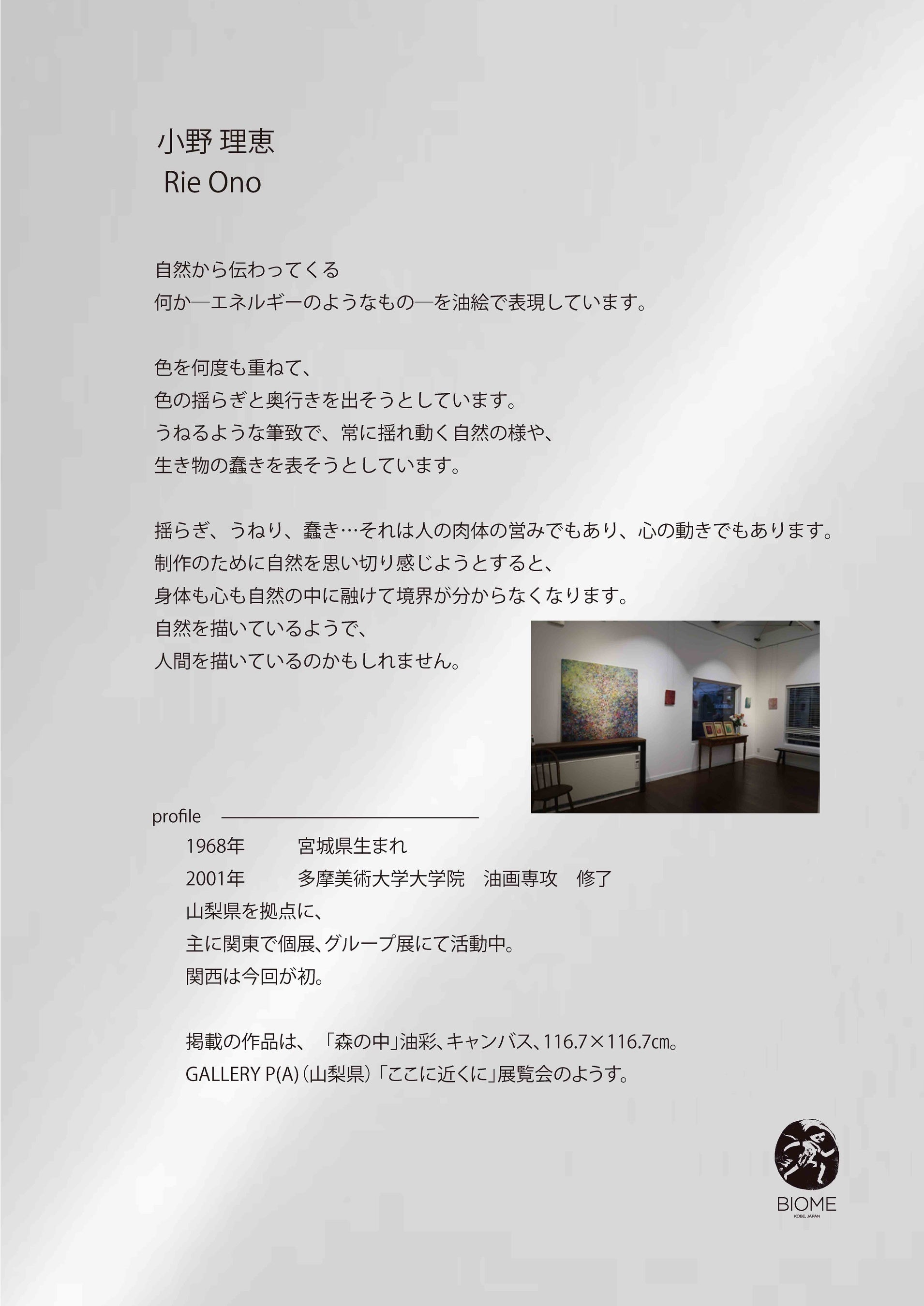 小野 理恵
Rie Ono

自然から伝わってくる
何か―エネルギーのようなもの―を油絵で表現しています。

色を何度も重ねて、
色の揺らぎと奥行きを出そうとしています。
うねるような筆致で、常に揺れ動く自然の様や、
生き物の蠢きを表そうとしています。

揺らぎ、うねり、蠢き…それは人の肉体の営みでもあり、心の動きでもあります。
制作のために自然を思い切り感じようとすると、
身体も心も自然の中に融けて境界が分からなくなります。
自然を描いているようで、
人間を描いているのかもしれません。

profile
1968年　宮城県生まれ
2001年　多摩美術大学大学院　油画専攻　修了
山梨県を拠点に、
主に関東で個展、グループ展にて活動中。
関西は今回が初。

掲載の作品は、「森の中」油彩、キャンバス、116.7×116.7㎝。
GALLERY P(A)（山梨県）「ここに近くに」展覧会のようす。

BIOME
KOBE, JAPAN